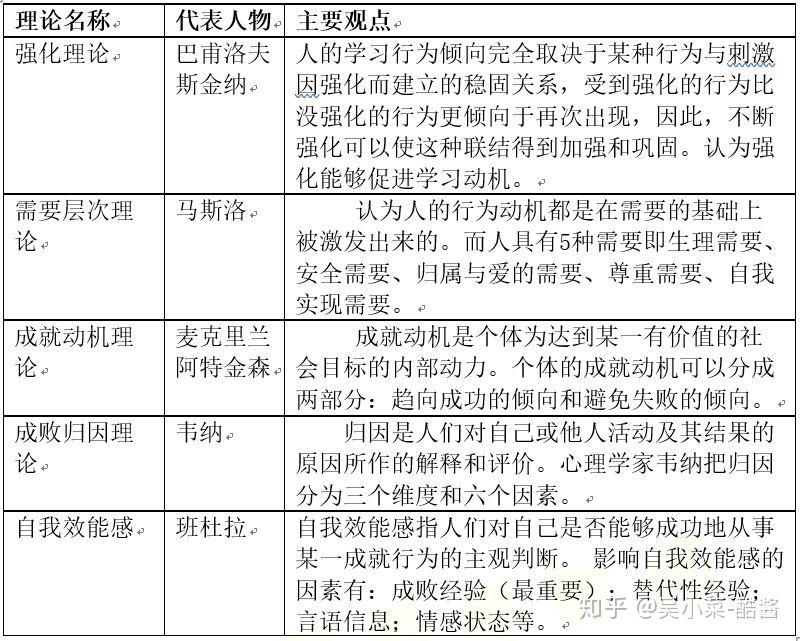 | 理论名称 | 代表人物 | 主要观点 |
|---|---|---|
| 强化理论 | 巴甫洛夫 斯金纳 | 人的学习行为倾向完全取决于某种行为与刺激因强化而建立的稳固关系，受到强化的行为比没强化的行为更倾向于再次出现，因此，不断强化可以使这种联结得到加强和巩固。认为强化能够促进学习动机。 |
| 需要层次理论 | 马斯洛 | 认为人的行为动机都是在需要的基础上被激发出来的。而人具有5种需要即生理需要、安全需要、归属与爱的需要、尊重需要、自我实现需要。 |
| 成就动机理论 | 麦克里兰 阿特金森 | 成就动机是个体为达到某一有价值的社会目标的内部动力。个体的成就动机可以分成两部分：趋向成功的倾向和避免失败的倾向。 |
| 成败归因理论 | 韦纳 | 归因是人们对自己或他人活动及其结果的原因所作的解释和评价。心理学家韦纳把归因分为三个维度和六个因素。 |
| 自我效能感 | 班杜拉 | 自我效能感指人们对自己是否能够成功地从事某一成就行为的主观判断。 影响自我效能感的因素有：成败经验（最重要）；替代性经验；言语信息；情感状态等。 |

知乎 @吴小菜-酷酱